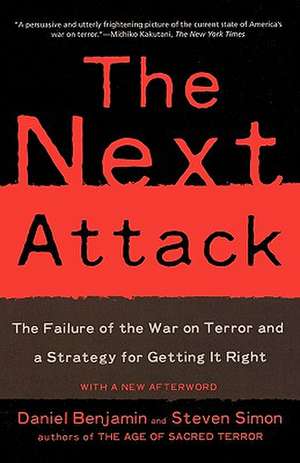 "A persuasive and utterly frightening picture of the current state of America's war on terror."—Michiko Kakutani, The New York Times

The Next Attack

The Failure of the War on Terror and a Strategy for Getting It Right

WITH A NEW AFTERWORD

Daniel Benjamin and Steven Simon
authors of THE AGE OF SACRED TERROR